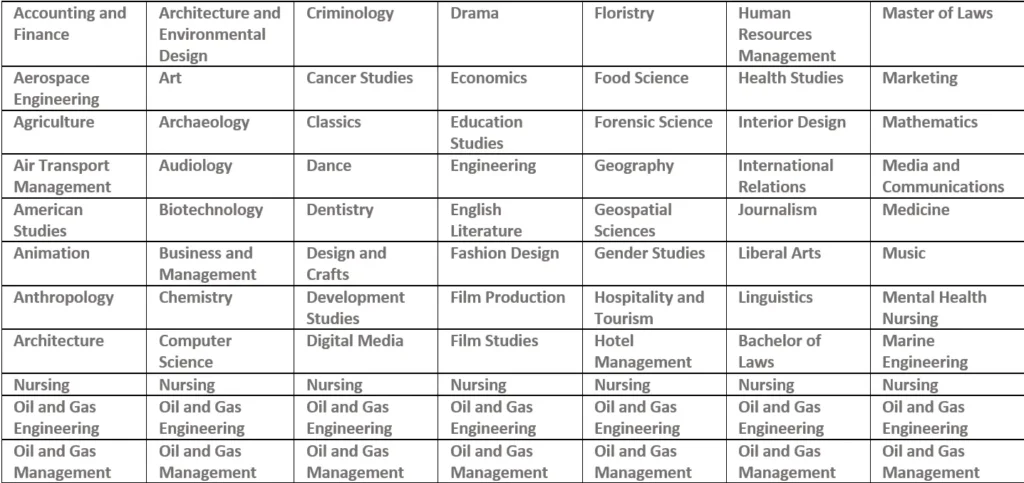 | Accounting and Finance | Architecture and Environmental Design | Criminology | Drama | Floristry | Human Resources Management | Master of Laws |
|---|---|---|---|---|---|---|
| Aerospace Engineering | Art | Cancer Studies | Economics | Food Science | Health Studies | Marketing |
| Agriculture | Archaeology | Classics | Education Studies | Forensic Science | Interior Design | Mathematics |
| Air Transport Management | Audiology | Dance | Engineering | Geography | International Relations | Media and Communications |
| American Studies | Biotechnology | Dentistry | English Literature | Geospatial Sciences | Journalism | Medicine |
| Animation | Business and Management | Design and Crafts | Fashion Design | Gender Studies | Liberal Arts | Music |
| Anthropology | Chemistry | Development Studies | Film Production | Hospitality and Tourism | Linguistics | Mental Health Nursing |
| Architecture | Computer Science | Digital Media | Film Studies | Hotel Management | Bachelor of Laws | Marine Engineering |
| Nursing | Nursing | Nursing | Nursing | Nursing | Nursing | Nursing |
| Oil and Gas Engineering | Oil and Gas Engineering | Oil and Gas Engineering | Oil and Gas Engineering | Oil and Gas Engineering | Oil and Gas Engineering | Oil and Gas Engineering |
| Oil and Gas Management | Oil and Gas Management | Oil and Gas Management | Oil and Gas Management | Oil and Gas Management | Oil and Gas Management | Oil and Gas Management |